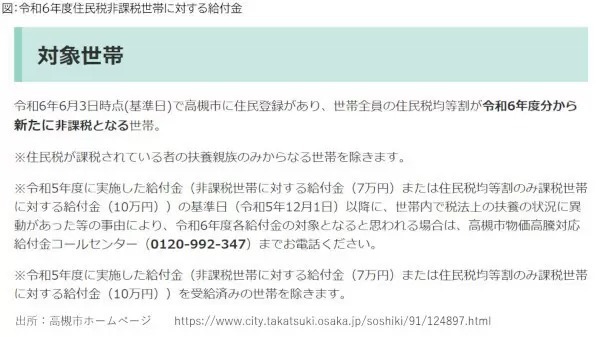 図:令和6年度住民税非課税世帯に対する給付金

対象世帯

令和6年6月3日時点(基準日)で高槻市に住民登録があり、世帯全員の住民税均等割が令和6年度分から新たに非課税となる世帯。

※住民税が課税されている者の扶養親族のみからなる世帯を除きます。

※令和5年度に実施した給付金（非課税世帯に対する給付金（7万円）または住民税均等割のみ課税世帯に対する給付金（10万円））の基準日（令和5年12月1日）以降に、世帯内で税法上の扶養の状況に異動があった等の事由により、令和6年度各給付金の対象となると思われる場合は、高槻市物価高騰対応給付金コールセンター（0120-992-347）までお電話ください。

※令和5年度に実施した給付金（非課税世帯に対する給付金（7万円）または住民税均等割のみ課税世帯に対する給付金（10万円））を受給済みの世帯を除きます。

出所：高槻市ホームページ　https://www.city.takatsuki.osaka.jp/soshiki/91/124897.html